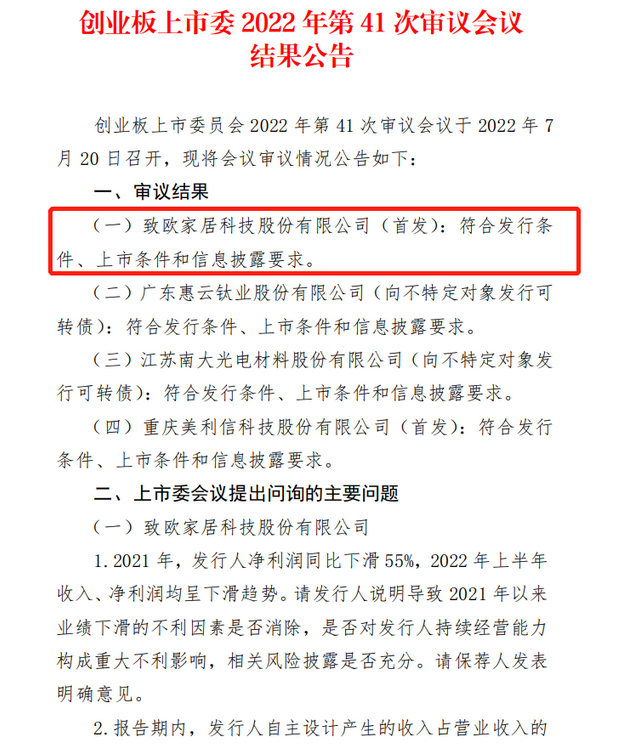 创业板上市委 2022 年第 41 次审议会议结果公告

创业板上市委员会 2022 年第 41 次审议会议于 2022 年 7 月 20 日召开，现将会议审议情况公告如下：

一、审议结果

（一）致欧家居科技股份有限公司（首发）：符合发行条件、上市条件和信息披露要求。

（二）广东惠云钛业股份有限公司（向不特定对象发行可转债）：符合发行条件、上市条件和信息披露要求。

（三）江苏南大光电材料股份有限公司（向不特定对象发行可转债）：符合发行条件、上市条件和信息披露要求。

（四）重庆美利信科技股份有限公司（首发）：符合发行条件、上市条件和信息披露要求。

二、上市委会议提出问询的主要问题

（一）致欧家居科技股份有限公司

1. 2021 年，发行人净利润同比下滑 55%，2022 年上半年收入、净利润均呈下滑趋势。请发行人说明导致 2021 年以来业绩下滑的不利因素是否消除，是否对发行人持续经营能力构成重大不利影响，相关风险披露是否充分。请保荐人发表明确意见。

2. 报告期内，发行人自主设计产生的收入占营业收入的